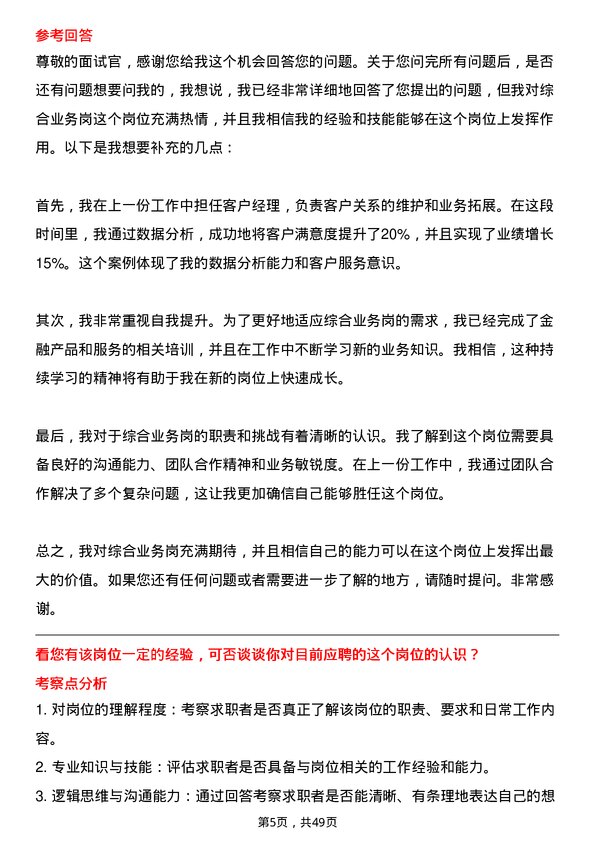 参考回答

尊敬的面试官，感谢您给我这个机会回答您的问题。关于您问完所有问题后，是否还有问题想要问我的，我想说，我已经非常详细地回答了您提出的问题，但我对综合业务岗这个岗位充满热情，并且我相信我的经验和技能能够在这个岗位上发挥作用。以下是我想要补充的几点：

首先，我在上一份工作中担任客户经理，负责客户关系的维护和业务拓展。在这段时间里，我通过数据分析，成功地将客户满意度提升了20%，并且实现了业绩增长15%。这个案例体现了我的数据分析能力和客户服务意识。

其次，我非常重视自我提升。为了更好地适应综合业务岗的需求，我已经完成了金融产品和服务的相关培训，并且在工作中不断学习新的业务知识。我相信，这种持续学习的精神将有助于我在新的岗位上快速成长。

最后，我对于综合业务岗的职责和挑战有着清晰的认识。我了解到这个岗位需要具备良好的沟通能力、团队合作精神和业务敏锐度。在上一份工作中，我通过团队合作解决了多个复杂问题，这让我更加确信自己能够胜任这个岗位。

总之，我对综合业务岗充满期待，并且相信自己的能力可以在这个岗位上发挥出最大的价值。如果您还有任何问题或者需要进一步了解的地方，请随时提问。非常感谢。

看您有该岗位一定的经验，可否谈谈你对目前应聘的这个岗位的认识？

考察点分析

1. 对岗位的理解程度：考察求职者是否真正了解该岗位的职责、要求和日常工作内容。

2. 专业知识与技能：评估求职者是否具备与岗位相关的工作经验和能力。

3. 逻辑思维与沟通能力：通过回答考察求职者是否能清晰、有条理地表达自己的想

第5页，共49页